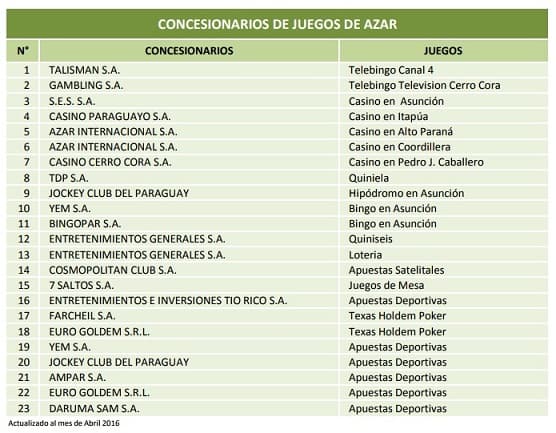 CONCESIONARIOS DE JUEGOS DE AZAR

| N° | CONCESIONARIOS | JUEGOS |
|---|---|---|
| 1 | TALISMAN S.A. | Telebingo Canal 4 |
| 2 | GAMBLING S.A. | Telebingo Television Cerro Cora |
| 3 | S.E.S. S.A. | Casino en Asunción |
| 4 | CASINO PARAGUAYO S.A. | Casino en Itapúa |
| 5 | AZAR INTERNACIONAL S.A. | Casino en Alto Paraná |
| 6 | AZAR INTERNACIONAL S.A. | Casino en Coordillera |
| 7 | CASINO CERRO CORA S.A. | Casino en Pedro J. Caballero |
| 8 | TDP S.A. | Quiniela |
| 9 | JOCKEY CLUB DEL PARAGUAY | Hipódromo en Asunción |
| 10 | YEM S.A. | Bingo en Asunción |
| 11 | BINGOPAR S.A. | Bingo en Asunción |
| 12 | ENTRETENIMIENTOS GENERALES S.A. | Quiniseis |
| 13 | ENTRETENIMIENTOS GENERALES S.A. | Loteria |
| 14 | COSMOPOLITAN CLUB S.A. | Apuestas Satelitales |
| 15 | 7 SALTOS S.A. | Juegos de Mesa |
| 16 | ENTRETENIMIENTOS E INVERSIONES TIO RICO S.A. | Apuestas Deportivas |
| 17 | FARCHEIL S.A. | Texas Holdem Poker |
| 18 | EURO GOLDEM S.R.L. | Texas Holdem Poker |
| 19 | YEM S.A. | Apuestas Deportivas |
| 20 | JOCKEY CLUB DEL PARAGUAY | Apuestas Deportivas |
| 21 | AMPAR S.A. | Apuestas Deportivas |
| 22 | EURO GOLDEM S.R.L. | Apuestas Deportivas |
| 23 | DARUMA SAM S.A. | Apuestas Deportivas |

Actualizado al mes de Abril 2016